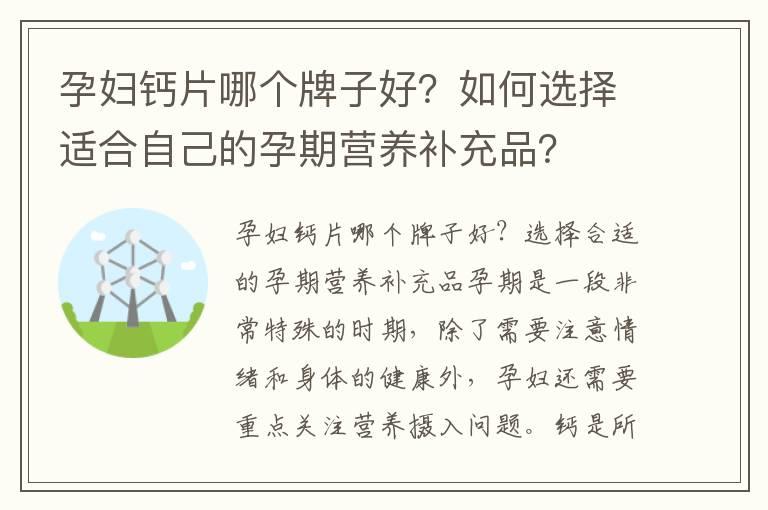 孕妇钙片哪个牌子好？如何选择适合自己的孕期营养补充品？

孕妇钙片哪个牌子好？选择合适的孕期营养补充品孕期是一段非常特殊的时期，除了需要注意情绪和身体的健康外，孕妇还需要重点关注营养摄入问题。钙是所